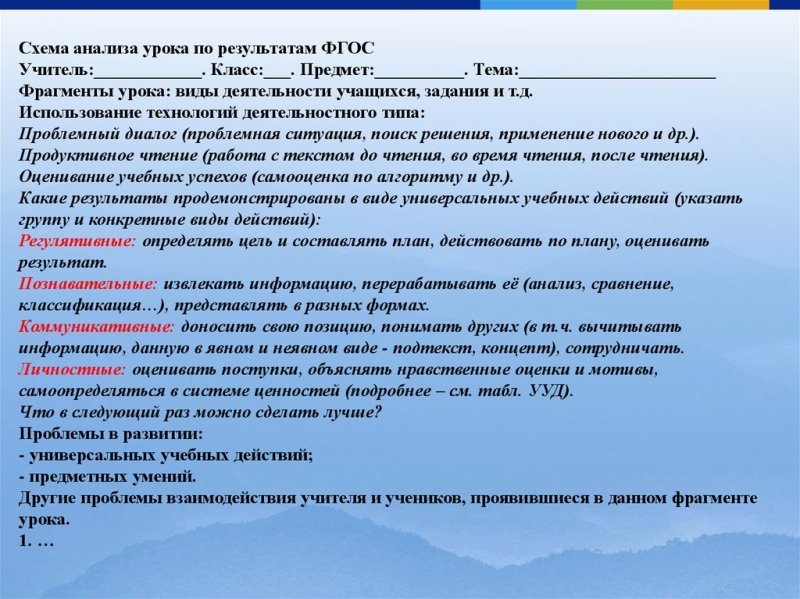 Схема анализа урока по результатам ФГОС
Учитель:____________. Класс:___. Предмет:__________. Тема:______________________
Фрагменты урока: виды деятельности учащихся, задания и т.д.
Использование технологий деятельностного типа:
Проблемный диалог (проблемная ситуация, поиск решения, применение нового и др.).
Продуктивное чтение (работа с текстом до чтения, во время чтения, после чтения).
Оценивание учебных успехов (самооценка по алгоритму и др.).
Какие результаты продемонстрированы в виде универсальных учебных действий (указать группу и конкретные виды действий):
Регулятивные: определять цель и составлять план, действовать по плану, оценивать результат.
Познавательные: извлекать информацию, перерабатывать её (анализ, сравнение, классификация…), представлять в разных формах.
Коммуникативные: доносить свою позицию, понимать других (в т.ч. вычитывать информацию, данную в явном и неявном виде - подтекст, концепт), сотрудничать.
Личностные: оценивать поступки, объяснять нравственные оценки и мотивы, самоопределяться в системе ценностей (подробнее – см. табл. УУД).
Что в следующий раз можно сделать лучше?
Проблемы в развитии:
- универсальных учебных действий;
- предметных умений.
Другие проблемы взаимодействия учителя и учеников, проявившиеся в данном фрагменте урока.
1. …